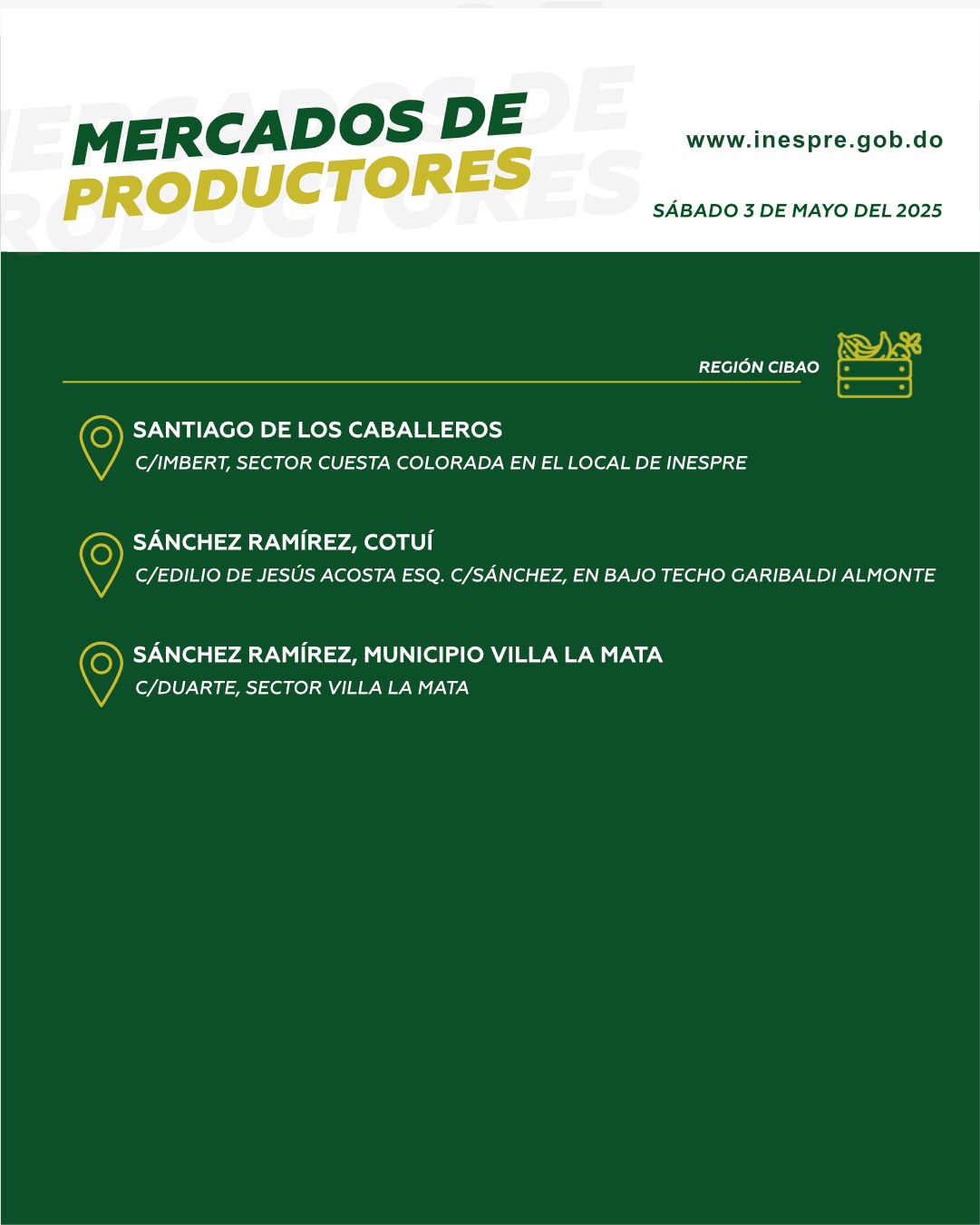 MERCADOS DE
PRODUCTORES

www.inespre.gob.do

SÁBADO 3 DE MAYO DEL 2025

REGIÓN CIBAO

SANTIAGO DE LOS CABALLEROS
C/IMBERT, SECTOR CUESTA COLORADA EN EL LOCAL DE INESPRE

SÁNCHEZ RAMÍREZ, COTUÍ
C/EDILIO DE JESÚS ACOSTA ESQ. C/SÁNCHEZ, EN BAJO TECHO GARIBALDI ALMONTE

SÁNCHEZ RAMÍREZ, MUNICIPIO VILLA LA MATA
C/DUARTE, SECTOR VILLA LA MATA